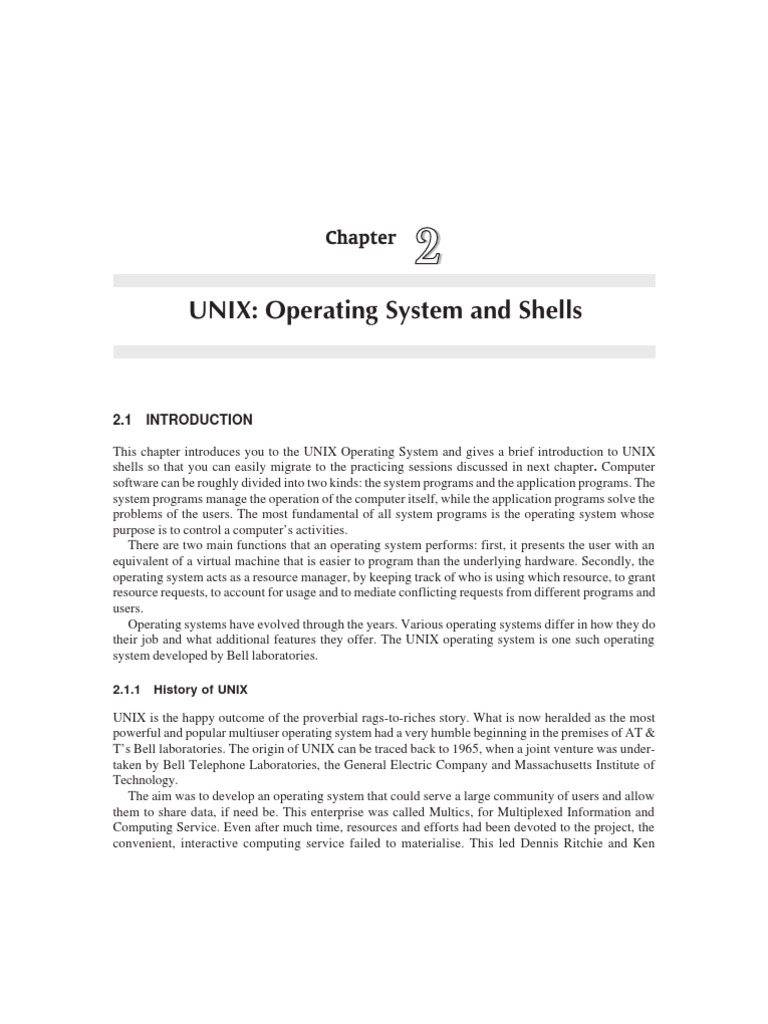 Chapter 2

UNIX: Operating System and Shells

2.1 INTRODUCTION

This chapter introduces you to the UNIX Operating System and gives a brief introduction to UNIX shells so that you can easily migrate to the practicing sessions discussed in next chapter. Computer software can be roughly divided into two kinds: the system programs and the application programs. The system programs manage the operation of the computer itself, while the application programs solve the problems of the users. The most fundamental of all system programs is the operating system whose purpose is to control a computer's activities.

There are two main functions that an operating system performs: first, it presents the user with an equivalent of a virtual machine that is easier to program than the underlying hardware. Secondly, the operating system acts as a resource manager, by keeping track of who is using which resource, to grant resource requests, to account for usage and to mediate conflicting requests from different programs and users.

Operating systems have evolved through the years. Various operating systems differ in how they do their job and what additional features they offer. The UNIX operating system is one such operating system developed by Bell laboratories.

2.1.1 History of UNIX

UNIX is the happy outcome of the proverbial rags-to-riches story. What is now heralded as the most powerful and popular multiuser operating system had a very humble beginning in the premises of AT & T's Bell laboratories. The origin of UNIX can be traced back to 1965, when a joint venture was undertaken by Bell Telephone Laboratories, the General Electric Company and Massachusetts Institute of Technology.

The aim was to develop an operating system that could serve a large community of users and allow them to share data, if need be. This enterprise was called Multics, for Multiplexed Information and Computing Service. Even after much time, resources and efforts had been devoted to the project, the convenient, interactive computing service failed to materialise. This led Dennis Ritchie and Ken